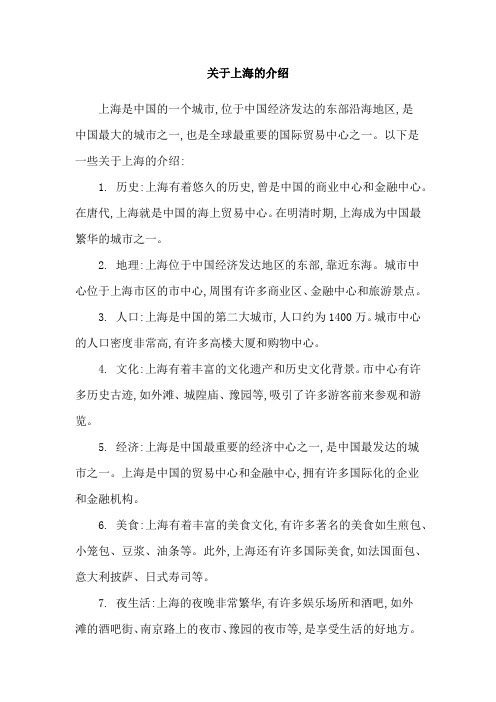 关于上海的介绍

上海是中国的一个城市,位于中国经济发达的东部沿海地区,是中国最大的城市之一,也是全球最重要的国际贸易中心之一。以下是一些关于上海的介绍:

1. 历史:上海有着悠久的历史,曾是中国的商业中心和金融中心。在唐代,上海就是中国的海上贸易中心。在明清时期,上海成为中国最繁华的城市之一。

2. 地理:上海位于中国经济发达地区的东部,靠近东海。城市中心位于上海市区的市中心,周围有许多商业区、金融中心和旅游景点。

3. 人口:上海是中国的第二大城市,人口约为1400万。城市中心的人口密度非常高,有许多高楼大厦和购物中心。

4. 文化:上海有着丰富的文化遗产和历史文化背景。市中心有许多历史古迹,如外滩、城隍庙、豫园等,吸引了许多游客前来参观和游览。

5. 经济:上海是中国最重要的经济中心之一,是中国最发达的城市之一。上海是中国的贸易中心和金融中心,拥有许多国际化的企业和金融机构。

6. 美食:上海有着丰富的美食文化,有许多著名的美食如生煎包、小笼包、豆浆、油条等。此外,上海还有许多国际美食,如法国面包、意大利披萨、日式寿司等。

7. 夜生活:上海的夜晚非常繁华,有许多娱乐场所和酒吧,如外滩的酒吧街、南京路上的夜市、豫园的夜市等,是享受生活的好地方。